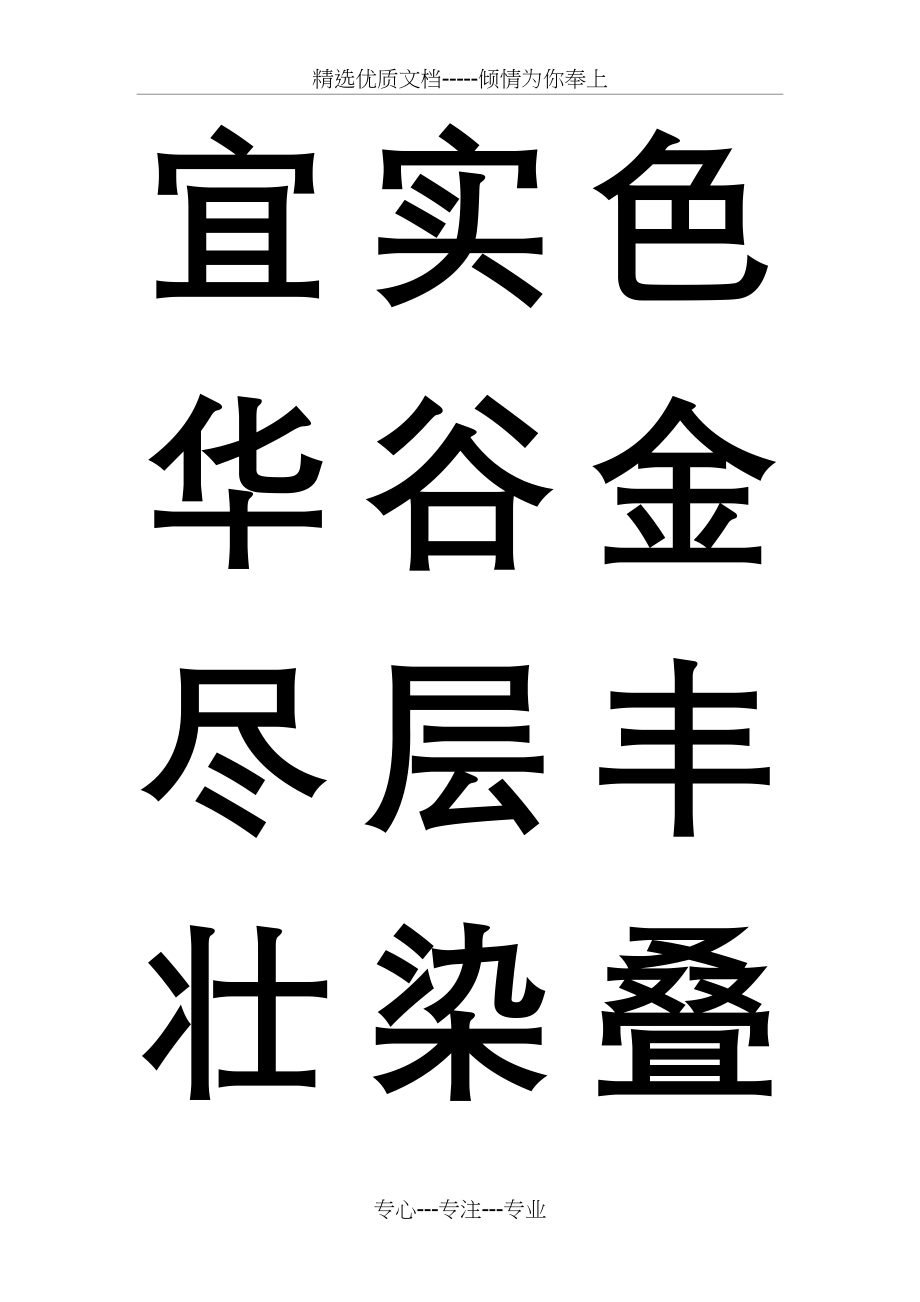 精选优质文档-----倾情为你奉上

宜 实 色

华 谷 金

尽 层 丰

壮 染 叠

专心---专注---专业